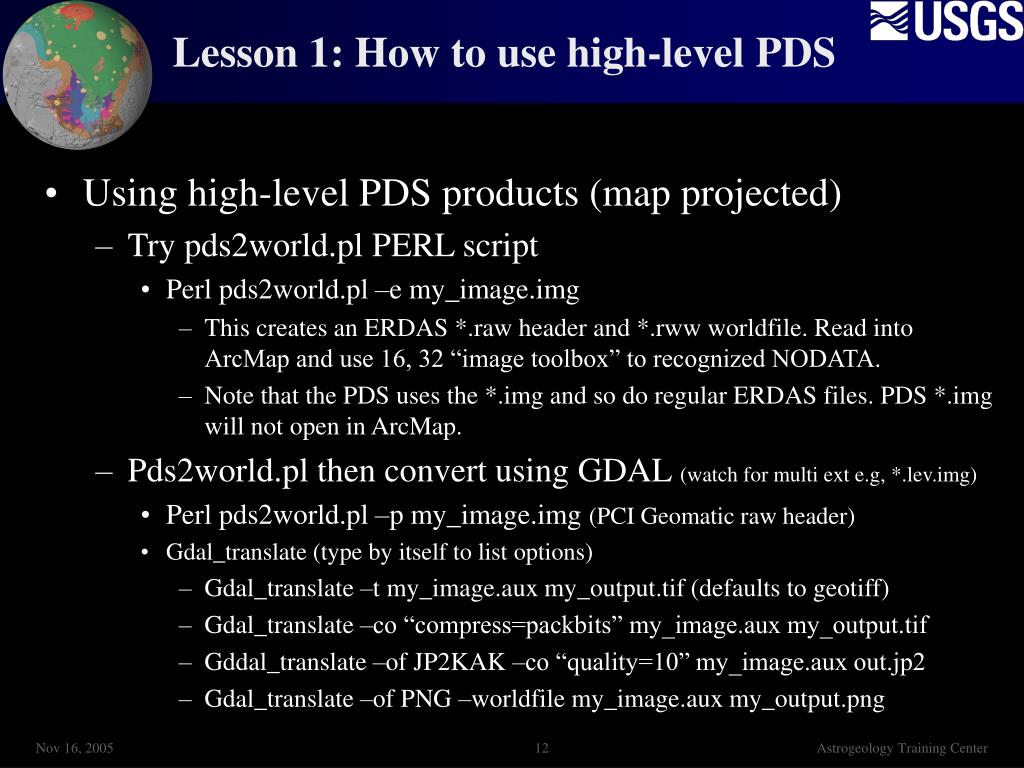 USGS

Lesson 1: How to use high-level PDS

• Using high-level PDS products (map projected)
– Try pds2world.pl PERL script
• Perl pds2world.pl –e my_image.img
– This creates an ERDAS *.raw header and *.rww worldfile. Read into ArcMap and use 16, 32 “image toolbox” to recognized NODATA.
– Note that the PDS uses the *.img and so do regular ERDAS files. PDS *.img will not open in ArcMap.
– Pds2world.pl then convert using GDAL (watch for multi ext e.g, *.lev.img)
• Perl pds2world.pl –p my_image.img (PCI Geomatic raw header)
• Gdal_translate (type by itself to list options)
– Gdal_translate –t my_image.aux my_output.tif (defaults to geotiff)
– Gdal_translate –co “compress=packbits” my_image.aux my_output.tif
– Gddal_translate –of JP2KAK –co “quality=10” my_image.aux out.jp2
– Gdal_translate –of PNG –worldfile my_image.aux my_output.png

Nov 16, 2005
12
Astrogeology Training Center